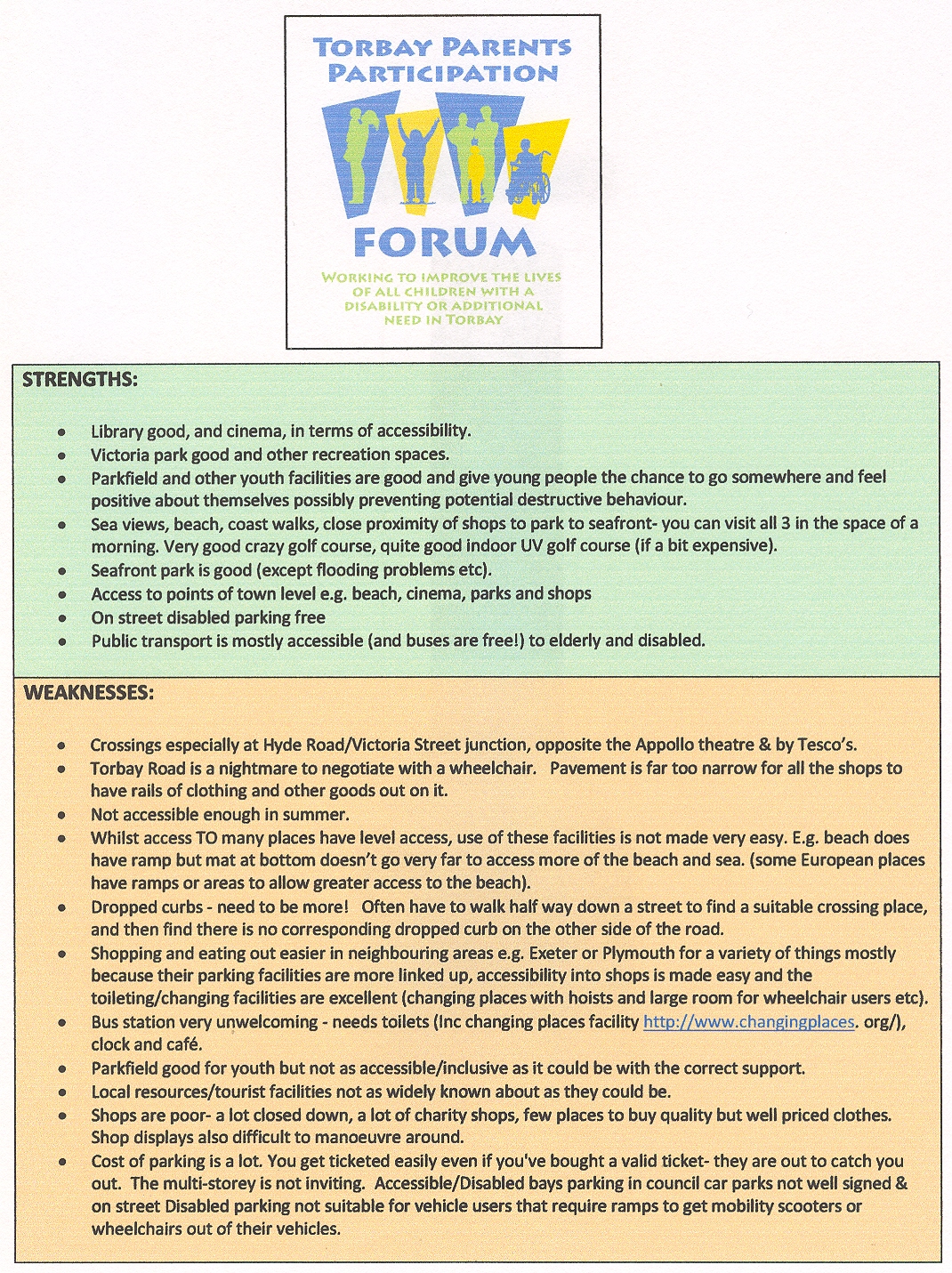 TORBAY PARENTS PARTICIPATION

FORUM

WORKING TO IMPROVE THE LIVES OF ALL CHILDREN WITH A DISABILITY OR ADDITIONAL NEED IN TORBAY

STRENGTHS:

- Library good, and cinema, in terms of accessibility.
- Victoria park good and other recreation spaces.
- Parkfield and other youth facilities are good and give young people the chance to go somewhere and feel positive about themselves possibly preventing potential destructive behaviour.
- Sea views, beach, coast walks, close proximity of shops to park to seafront- you can visit all 3 in the space of a morning. Very good crazy golf course, quite good indoor UV golf course (if a bit expensive).
- Seafront park is good (except flooding problems etc).
- Access to points of town level e.g. beach, cinema, parks and shops
- On street disabled parking free
- Public transport is mostly accessible (and buses are free!) to elderly and disabled.

WEAKNESSES:

- Crossings especially at Hyde Road/Victoria Street junction, opposite the Appollo theatre & by Tesco's.
- Torbay Road is a nightmare to negotiate with a wheelchair. Pavement is far too narrow for all the shops to have rails of clothing and other goods out on it.
- Not accessible enough in summer.
- Whilst access TO many places have level access, use of these facilities is not made very easy. E.g. beach does have ramp but mat at bottom doesn't go very far to access more of the beach and sea. (some European places have ramps or areas to allow greater access to the beach).
- Dropped curbs - need to be more! Often have to walk half way down a street to find a suitable crossing place, and then find there is no corresponding dropped curb on the other side of the road.
- Shopping and eating out easier in neighbouring areas e.g. Exeter or Plymouth for a variety of things mostly because their parking facilities are more linked up, accessibility into shops is made easy and the toileting/changing facilities are excellent (changing places with hoists and large room for wheelchair users etc).
- Bus station very unwelcoming - needs toilets (Inc changing places facility http://www.changingplaces. org/), clock and café.
- Parkfield good for youth but not as accessible/inclusive as it could be with the correct support.
- Local resources/tourist facilities not as widely known about as they could be.
- Shops are poor- a lot closed down, a lot of charity shops, few places to buy quality but well priced clothes. Shop displays also difficult to manoeuvre around.
- Cost of parking is a lot. You get ticketed easily even if you've bought a valid ticket- they are out to catch you out. The multi-storey is not inviting. Accessible/Disabled bays parking in council car parks not well signed & on street Disabled parking not suitable for vehicle users that require ramps to get mobility scooters or wheelchairs out of their vehicles.